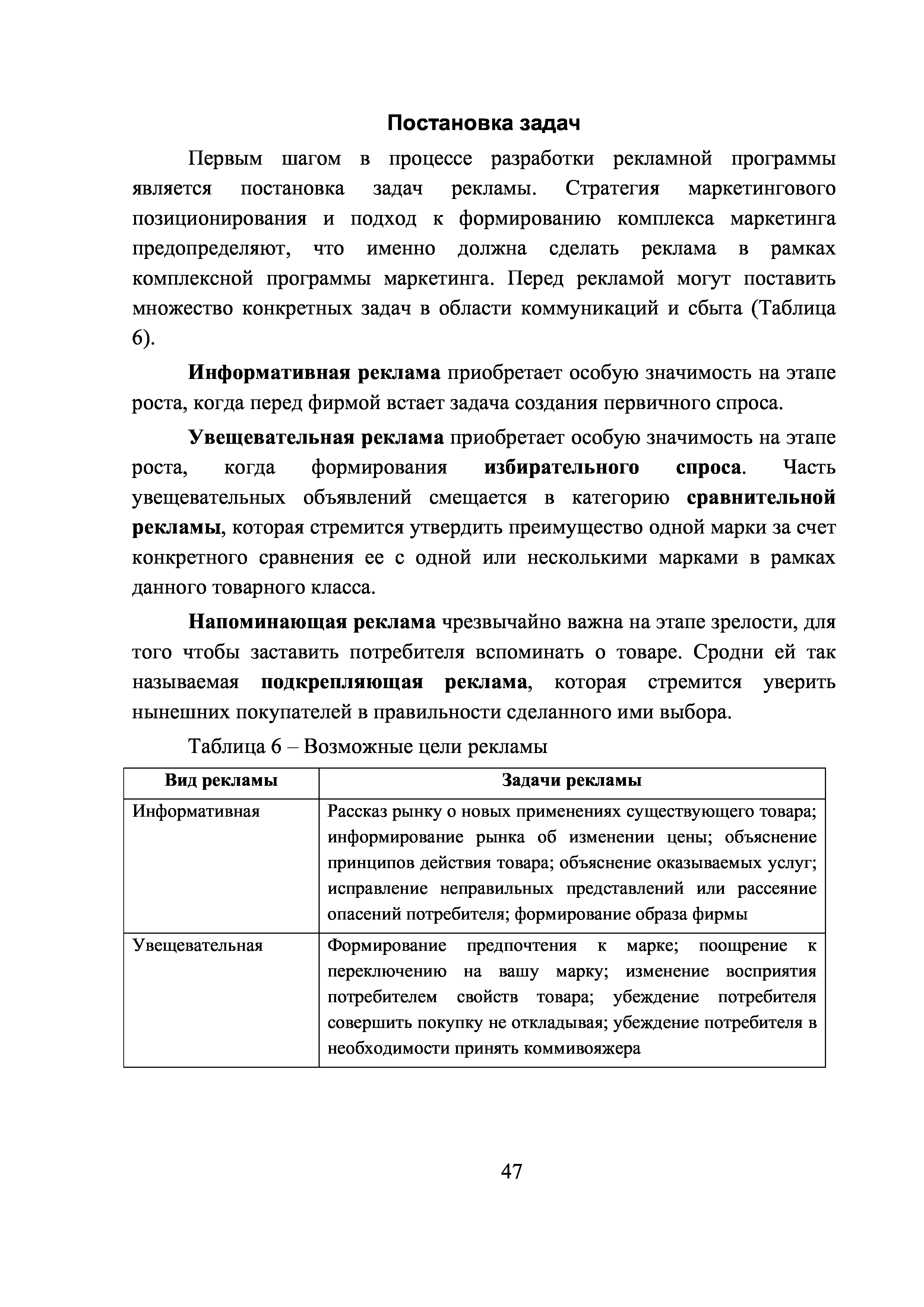 Постановка задач

Первым шагом в процессе разработки рекламной программы является постановка задач рекламы. Стратегия маркетингового позиционирования и подход к формированию комплекса маркетинга предопределяют, что именно должна сделать реклама в рамках комплексной программы маркетинга. Перед рекламой могут поставить множество конкретных задач в области коммуникаций и сбыта (Таблица 6).

Информативная реклама приобретает особую значимость на этапе роста, когда перед фирмой встает задача создания первичного спроса.

Увещевательная реклама приобретает особую значимость на этапе роста, когда формирования избирательного спроса. Часть увещевательных объявлений смещается в категорию сравнительной рекламы, которая стремится утвердить преимущество одной марки за счет конкретного сравнения ее с одной или несколькими марками в рамках данного товарного класса.

Напоминающая реклама чрезвычайно важна на этапе зрелости, для того чтобы заставить потребителя вспоминать о товаре. Сродни ей так называемая подкрепляющая реклама, которая стремится уверить нынешних покупателей в правильности сделанного ими выбора.

Таблица 6 – Возможные цели рекламы

| Вид рекламы | Задачи рекламы |
|---|---|
| Информативная | Рассказ рынку о новых применениях существующего товара; информирование рынка об изменении цены; объяснение принципов действия товара; объяснение оказываемых услуг; исправление неправильных представлений или рассеяние опасений потребителя; формирование образа фирмы |
| Увещевательная | Формирование предпочтения к марке; поощрение к переключению на вашу марку; изменение восприятия потребителем свойств товара; убеждение потребителя совершить покупку не откладывая; убеждение потребителя в необходимости принять коммивояжера |

47